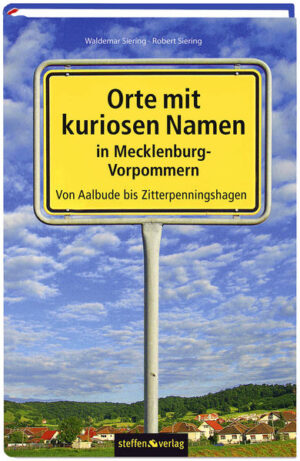 Waldemar Siering · Robert Siering

Orte mit kuriosen Namen in Mecklenburg-Vorpommern

Von Aalbude bis Zitterpenningshagen

steffen verlag